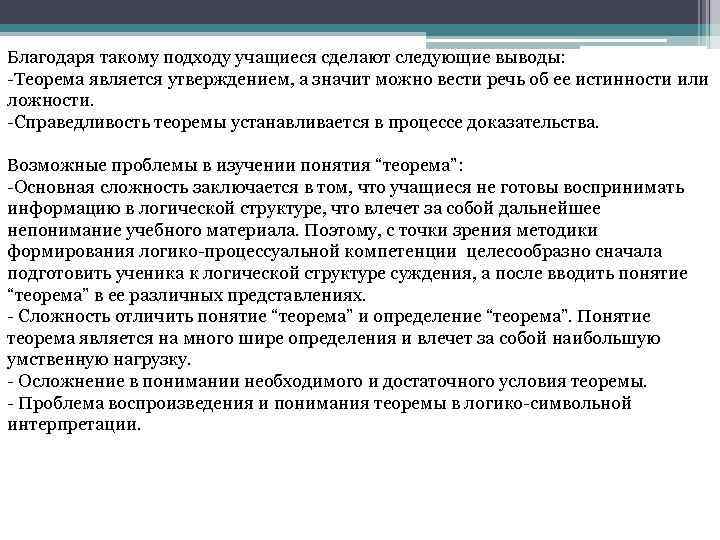 Благодаря такому подходу учащиеся сделают следующие выводы:
-Теорема является утверждением, а значит можно вести речь об ее истинности или ложности.
-Справедливость теоремы устанавливается в процессе доказательства.

Возможные проблемы в изучении понятия “теорема”:
-Основная сложность заключается в том, что учащиеся не готовы воспринимать информацию в логической структуре, что влечет за собой дальнейшее непонимание учебного материала. Поэтому, с точки зрения методики формирования логико-процессуальной компетенции  целесообразно сначала подготовить ученика к логической структуре суждения, а после вводить понятие “теорема” в ее различных представлениях.
- Сложность отличить понятие “теорема” и определение “теорема”. Понятие теорема является на много шире определения и влечет за собой наибольшую умственную нагрузку.
- Осложнение в понимании необходимого и достаточного условия теоремы.
- Проблема воспроизведения и понимания теоремы в логико-символьной интерпретации.